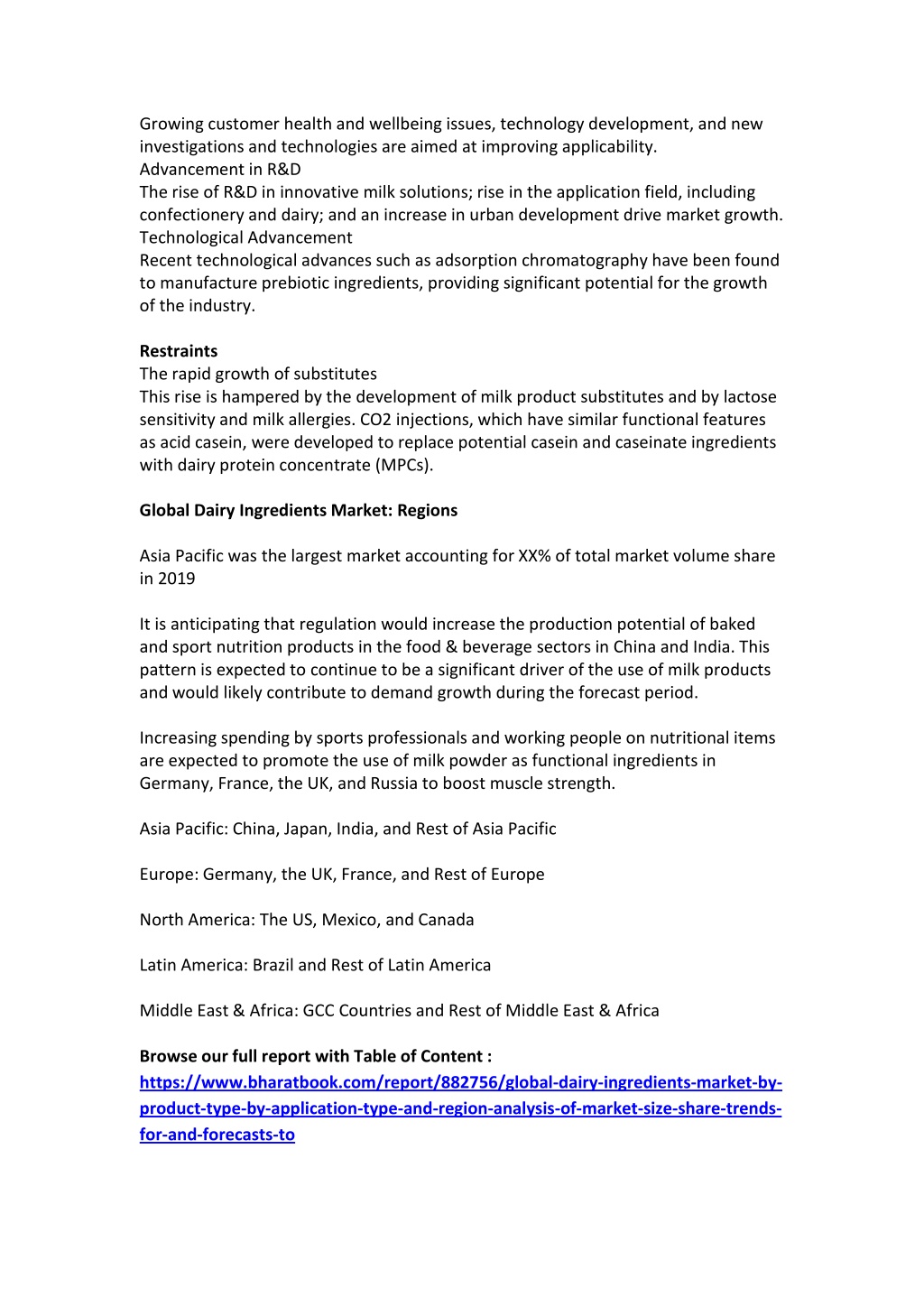 Growing customer health and wellbeing issues, technology development, and new investigations and technologies are aimed at improving applicability.
Advancement in R&D
The rise of R&D in innovative milk solutions; rise in the application field, including confectionery and dairy; and an increase in urban development drive market growth.
Technological Advancement
Recent technological advances such as adsorption chromatography have been found to manufacture prebiotic ingredients, providing significant potential for the growth of the industry.

**Restraints**
The rapid growth of substitutes
This rise is hampered by the development of milk product substitutes and by lactose sensitivity and milk allergies. CO2 injections, which have similar functional features as acid casein, were developed to replace potential casein and caseinate ingredients with dairy protein concentrate (MPCs).

**Global Dairy Ingredients Market: Regions**

Asia Pacific was the largest market accounting for XX% of total market volume share in 2019

It is anticipating that regulation would increase the production potential of baked and sport nutrition products in the food & beverage sectors in China and India. This pattern is expected to continue to be a significant driver of the use of milk products and would likely contribute to demand growth during the forecast period.

Increasing spending by sports professionals and working people on nutritional items are expected to promote the use of milk powder as functional ingredients in Germany, France, the UK, and Russia to boost muscle strength.

Asia Pacific: China, Japan, India, and Rest of Asia Pacific

Europe: Germany, the UK, France, and Rest of Europe

North America: The US, Mexico, and Canada

Latin America: Brazil and Rest of Latin America

Middle East & Africa: GCC Countries and Rest of Middle East & Africa

**Browse our full report with Table of Content :**
https://www.bharatbook.com/report/882756/global-dairy-ingredients-market-by-product-type-by-application-type-and-region-analysis-of-market-size-share-trends-for-and-forecasts-to